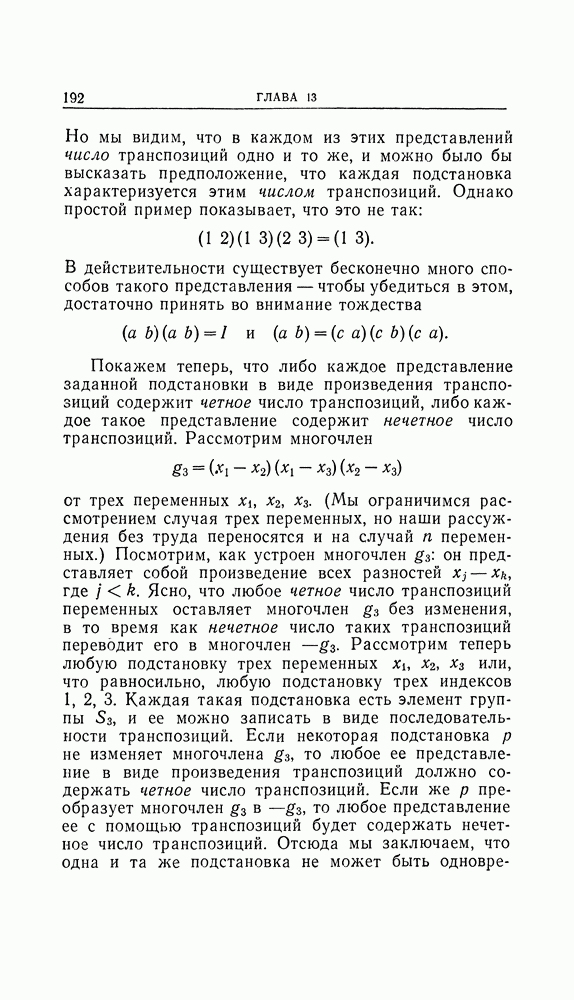 192 ГЛАВА 13

Но мы видим, что в каждом из этих представлений число транспозиций одно и то же, и можно было бы высказать предположение, что каждая подстановка характеризуется этим числом транспозиций. Однако простой пример показывает, что это не так:

$(1\ 2)(1\ 3)(2\ 3) = (1\ 3).$

В действительности существует бесконечно много способов такого представления — чтобы убедиться в этом, достаточно принять во внимание тождества

$(a\ b)(a\ b) = I$ и $(a\ b) = (c\ a)(c\ b)(c\ a).$

Покажем теперь, что либо каждое представление заданной подстановки в виде произведения транспозиций содержит четное число транспозиций, либо каждое такое представление содержит нечетное число транспозиций. Рассмотрим многочлен

$g_3 = (x_1 - x_2)(x_1 - x_3)(x_2 - x_3)$

от трех переменных $x_1$, $x_2$, $x_3$. (Мы ограничимся рассмотрением случая трех переменных, но наши рассуждения без труда переносятся и на случай $n$ переменных.) Посмотрим, как устроен многочлен $g_3$: он представляет собой произведение всех разностей $x_j - x_k$, где $j < k$. Ясно, что любое четное число транспозиций переменных оставляет многочлен $g_3$ без изменения, в то время как нечетное число таких транспозиций переводит его в многочлен $-g_3$. Рассмотрим теперь любую подстановку трех переменных $x_1$, $x_2$, $x_3$ или, что равносильно, любую подстановку трех индексов 1, 2, 3. Каждая такая подстановка есть элемент группы $S_3$, и ее можно записать в виде последовательности транспозиций. Если некоторая подстановка $p$ не изменяет многочлена $g_3$, то любое ее представление в виде произведения транспозиций должно содержать четное число транспозиций. Если же $p$ преобразует многочлен $g_3$ в $-g_3$, то любое представление ее с помощью транспозиций будет содержать нечетное число транспозиций. Отсюда мы заключаем, что одна и та же подстановка не может быть одновре-